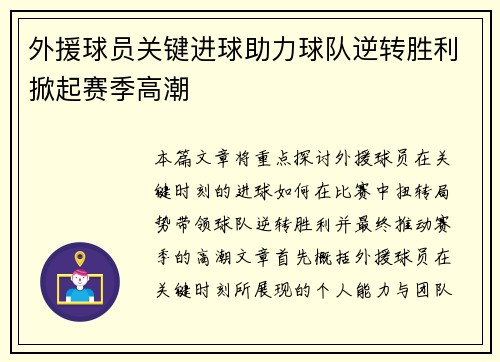 外援球员关键进球助力球队逆转胜利掀起赛季高潮

本篇文章将重点探讨外援球员在关键时刻的进球如何在比赛中扭转局势带领球队逆转胜利并最终推动赛季的高潮文章首先概括外援球员在关键时刻所展现的个人能力与团队